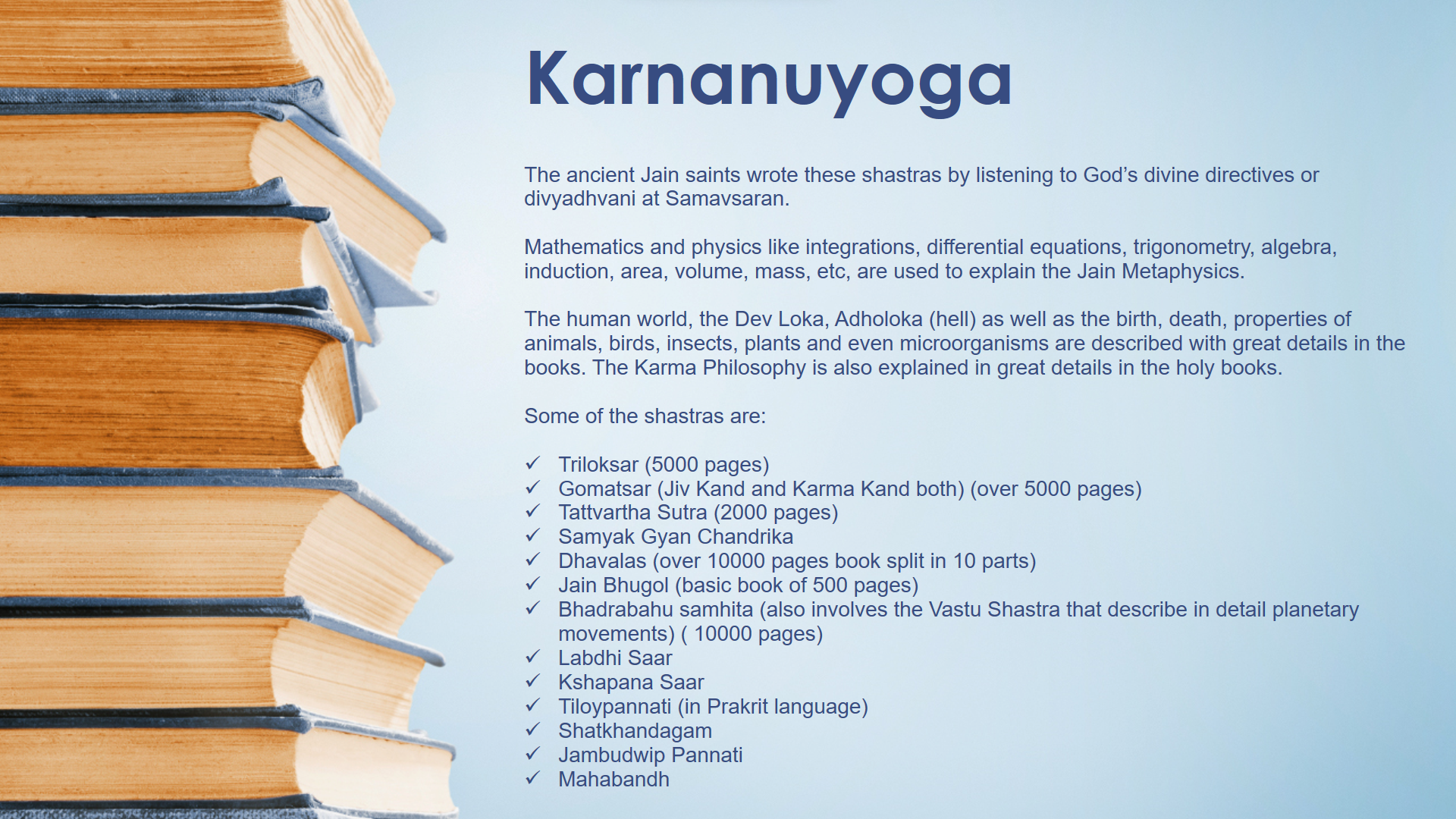 Karnanuyoga

The ancient Jain saints wrote these shastras by listening to God's divine directives or divyadhvani at Samavsaran.

Mathematics and physics like integrations, differential equations, trigonometry, algebra, induction, area, volume, mass, etc, are used to explain the Jain Metaphysics.

The human world, the Dev Loka, Adholoka (hell) as well as the birth, death, properties of animals, birds, insects, plants and even microorganisms are described with great details in the books. The Karma Philosophy is also explained in great details in the holy books.

Some of the shastras are:

✓ Triloksar (5000 pages)
✓ Gomatsar (Jiv Kand and Karma Kand both) (over 5000 pages)
✓ Tattvartha Sutra (2000 pages)
✓ Samyak Gyan Chandrika
✓ Dhavalas (over 10000 pages book split in 10 parts)
✓ Jain Bhugol (basic book of 500 pages)
✓ Bhadrabahu samhita (also involves the Vastu Shastra that describe in detail planetary movements) ( 10000 pages)
✓ Labdhi Saar
✓ Kshapana Saar
✓ Tiloypannati (in Prakrit language)
✓ Shatkhandagam
✓ Jambudwip Pannati
✓ Mahabandh